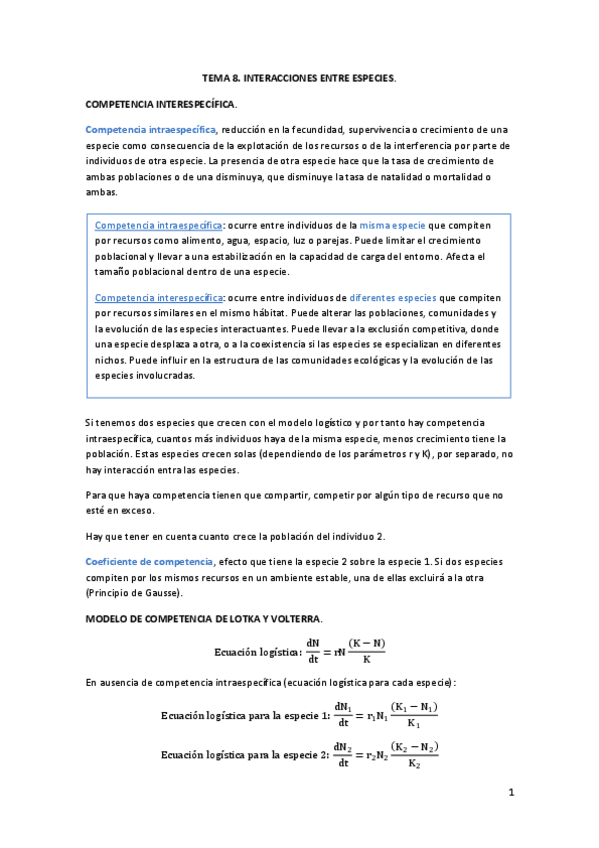 TEMA 8. INTERACCIONES ENTRE ESPECIES.

COMPETENCIA INTERESPECÍFICA.

Competencia intraespecífica, reducción en la fecundidad, supervivencia o crecimiento de una especie como consecuencia de la explotación de los recursos o de la interferencia por parte de individuos de otra especie. La presencia de otra especie hace que la tasa de crecimiento de ambas poblaciones o de una disminuya, que disminuye la tasa de natalidad o mortalidad o ambas.

Competencia intraespecífica: ocurre entre individuos de la misma especie que compiten por recursos como alimento, agua, espacio, luz o parejas. Puede limitar el crecimiento poblacional y llevar a una estabilización en la capacidad de carga del entorno. Afecta el tamaño poblacional dentro de una especie.

Competencia interespecífica: ocurre entre individuos de diferentes especies que compiten por recursos similares en el mismo hábitat. Puede alterar las poblaciones, comunidades y la evolución de las especies interactuantes. Puede llevar a la exclusión competitiva, donde una especie desplaza a otra, o a la coexistencia si las especies se especializan en diferentes nichos. Puede influir en la estructura de las comunidades ecológicas y la evolución de las especies involucradas.

Si tenemos dos especies que crecen con el modelo logístico y por tanto hay competencia intraespecífica, cuantos más individuos haya de la misma especie, menos crecimiento tiene la población. Estas especies crecen solas (dependiendo de los parámetros r y K), por separado, no hay interacción entra las especies.

Para que haya competencia tienen que compartir, competir por algún tipo de recurso que no esté en exceso.

Hay que tener en cuenta cuanto crece la población del individuo 2.

Coeficiente de competencia, efecto que tiene la especie 2 sobre la especie 1. Si dos especies compiten por los mismos recursos en un ambiente estable, una de ellas excluirá a la otra (Principio de Gausse).

MODELO DE COMPETENCIA DE LOTKA Y VOLTERRA.

Ecuación logística: $\frac{dN}{dt} = rN\frac{(K-N)}{K}$

En ausencia de competencia intraespecífica (ecuación logística para cada especie):

Ecuación logística para la especie 1: $\frac{dN_1}{dt} = r_1N_1\frac{(K_1-N_1)}{K_1}$

Ecuación logística para la especie 2: $\frac{dN_2}{dt} = r_2N_2\frac{(K_2-N_2)}{K_2}$

1